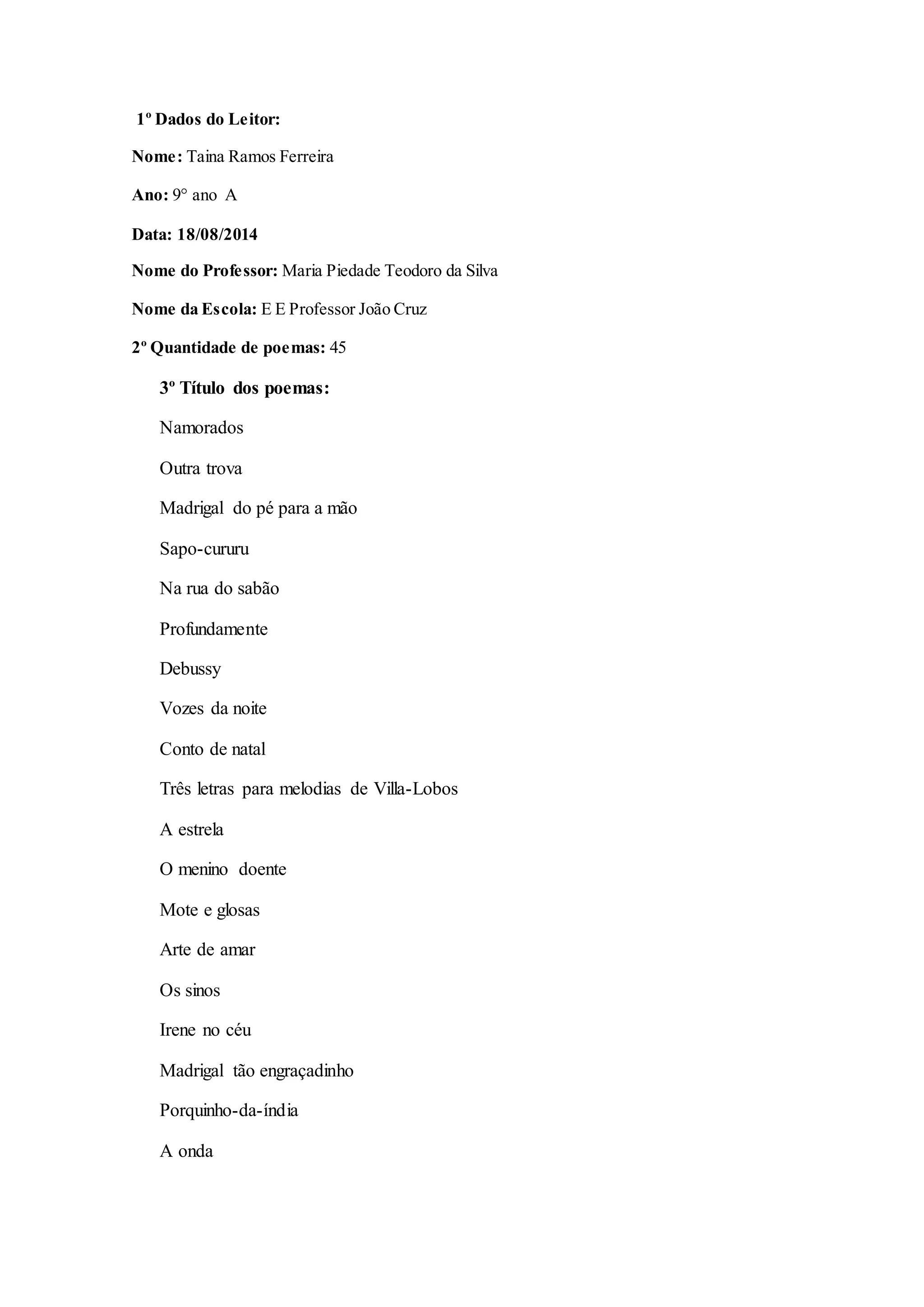 1º Dados do Leitor:

Nome: Taina Ramos Ferreira

Ano: 9° ano A

Data: 18/08/2014

Nome do Professor: Maria Piedade Teodoro da Silva

Nome da Escola: E E Professor João Cruz

2º Quantidade de poemas: 45

3º Título dos poemas:

Namorados

Outra trova

Madrigal do pé para a mão

Sapo-cururu

Na rua do sabão

Profundamente

Debussy

Vozes da noite

Conto de natal

Três letras para melodias de Villa-Lobos

A estrela

O menino doente

Mote e glosas

Arte de amar

Os sinos

Irene no céu

Madrigal tão engraçadinho

Porquinho-da-índia

A onda